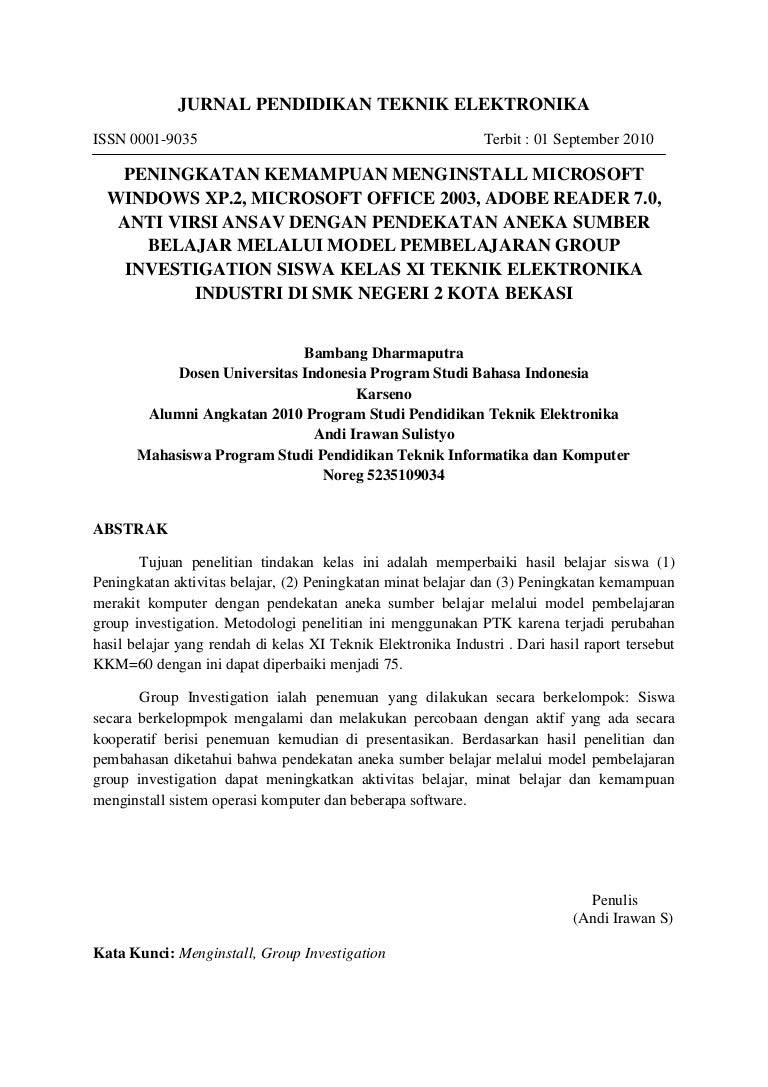 JURNAL PENDIDIKAN TEKNIK ELEKTRONIKA

ISSN 0001-9035

Terbit : 01 September 2010

PENINGKATAN KEMAMPUAN MENGINSTALL MICROSOFT WINDOWS XP.2, MICROSOFT OFFICE 2003, ADOBE READER 7.0, ANTI VIRSI ANSAV DENGAN PENDEKATAN ANEKA SUMBER BELAJAR MELALUI MODEL PEMBELAJARAN GROUP INVESTIGATION SISWA KELAS XI TEKNIK ELEKTRONIKA INDUSTRI DI SMK NEGERI 2 KOTA BEKASI

Bambang Dharmaputra
Dosen Universitas Indonesia Program Studi Bahasa Indonesia
Karseno
Alumni Angkatan 2010 Program Studi Pendidikan Teknik Elektronika
Andi Irawan Sulistyo
Mahasiswa Program Studi Pendidikan Teknik Informatika dan Komputer
Noreg 5235109034

ABSTRAK

Tujuan penelitian tindakan kelas ini adalah memperbaiki hasil belajar siswa (1) Peningkatan aktivitas belajar, (2) Peningkatan minat belajar dan (3) Peningkatan kemampuan merakit komputer dengan pendekatan aneka sumber belajar melalui model pembelajaran group investigation. Metodologi penelitian ini menggunakan PTK karena terjadi perubahan hasil belajar yang rendah di kelas XI Teknik Elektronika Industri . Dari hasil raport tersebut KKM=60 dengan ini dapat diperbaiki menjadi 75.

Group Investigation ialah penemuan yang dilakukan secara berkelompok: Siswa secara berkelopmpok mengalami dan melakukan percobaan dengan aktif yang ada secara kooperatif berisi penemuan kemudian di presentasikan. Berdasarkan hasil penelitian dan pembahasan diketahui bahwa pendekatan aneka sumber belajar melalui model pembelajaran group investigation dapat meningkatkan aktivitas belajar, minat belajar dan kemampuan menginstall sistem operasi komputer dan beberapa software.

Penulis
(Andi Irawan S)

Kata Kunci: Menginstall, Group Investigation